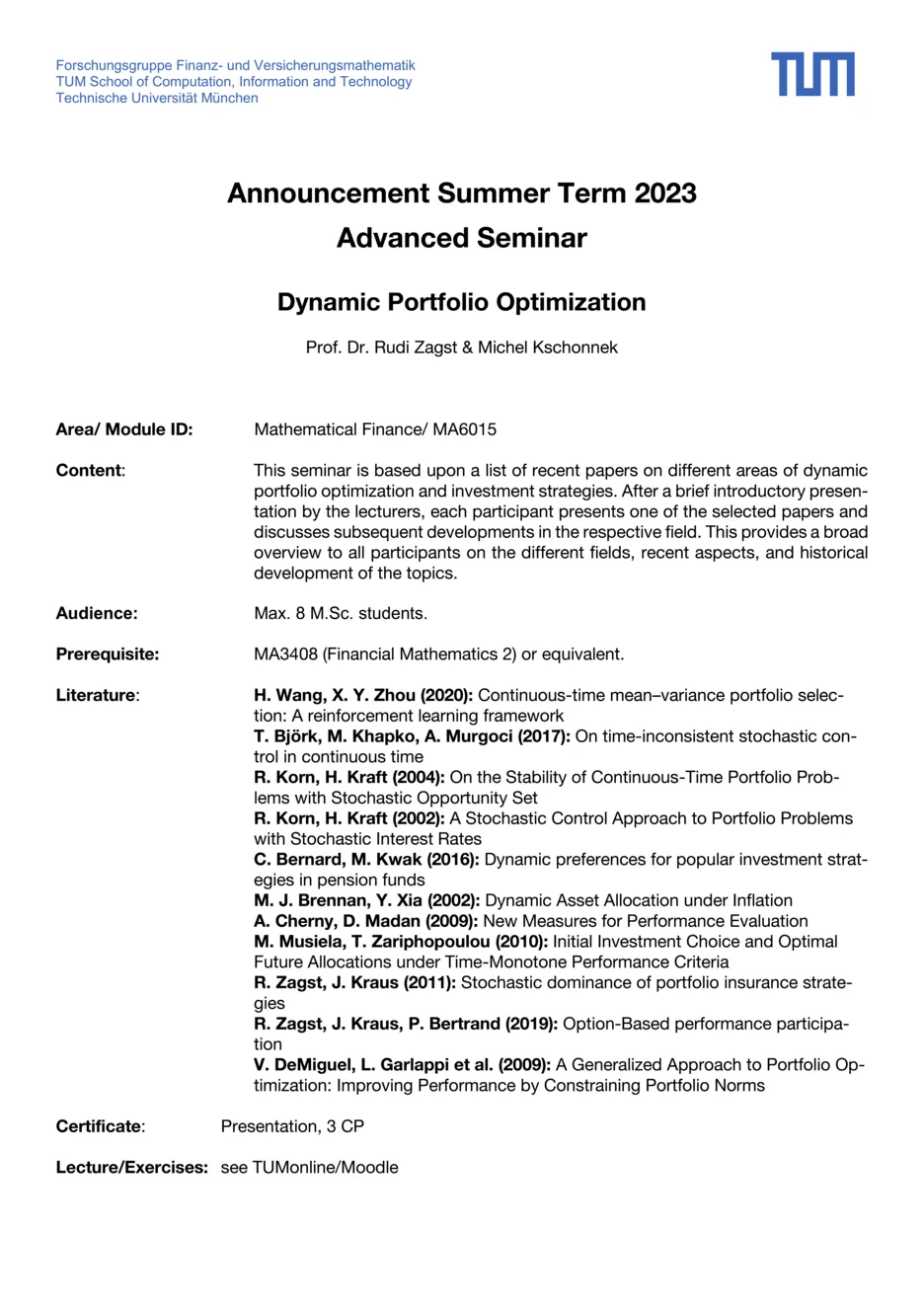 Forschungsgruppe Finanz- und Versicherungsmathematik
TUM School of Computation, Information and Technology
Technische Universität München

TUM

Announcement Summer Term 2023
Advanced Seminar

Dynamic Portfolio Optimization

Prof. Dr. Rudi Zagst & Michel Kschonnek

Area/ Module ID: Mathematical Finance/ MA6015

Content: This seminar is based upon a list of recent papers on different areas of dynamic portfolio optimization and investment strategies. After a brief introductory presentation by the lecturers, each participant presents one of the selected papers and discusses subsequent developments in the respective field. This provides a broad overview to all participants on the different fields, recent aspects, and historical development of the topics.

Audience: Max. 8 M.Sc. students.

Prerequisite: MA3408 (Financial Mathematics 2) or equivalent.

Literature: H. Wang, X. Y. Zhou (2020): Continuous-time mean–variance portfolio selection: A reinforcement learning framework
T. Björk, M. Khapko, A. Murgoci (2017): On time-inconsistent stochastic control in continuous time
R. Korn, H. Kraft (2004): On the Stability of Continuous-Time Portfolio Problems with Stochastic Opportunity Set
R. Korn, H. Kraft (2002): A Stochastic Control Approach to Portfolio Problems with Stochastic Interest Rates
C. Bernard, M. Kwak (2016): Dynamic preferences for popular investment strategies in pension funds
M. J. Brennan, Y. Xia (2002): Dynamic Asset Allocation under Inflation
A. Cherny, D. Madan (2009): New Measures for Performance Evaluation
M. Musiela, T. Zariphopoulou (2010): Initial Investment Choice and Optimal Future Allocations under Time-Monotone Performance Criteria
R. Zagst, J. Kraus (2011): Stochastic dominance of portfolio insurance strategies
R. Zagst, J. Kraus, P. Bertrand (2019): Option-Based performance participation
V. DeMiguel, L. Garlappi et al. (2009): A Generalized Approach to Portfolio Optimization: Improving Performance by Constraining Portfolio Norms

Certificate: Presentation, 3 CP

Lecture/Exercises: see TUMonline/Moodle